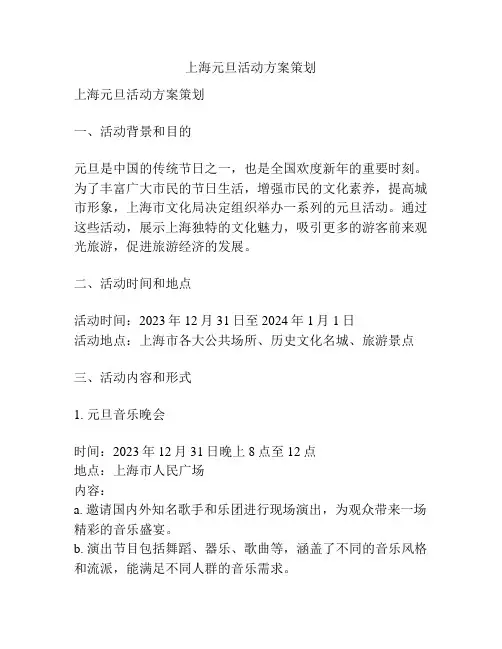 上海元旦活动方案策划

上海元旦活动方案策划

一、活动背景和目的

元旦是中国的传统节日之一，也是全国欢度新年的重要时刻。为了丰富广大市民的节日生活，增强市民的文化素养，提高城市形象，上海市文化局决定组织举办一系列的元旦活动。通过这些活动，展示上海独特的文化魅力，吸引更多的游客前来观光旅游，促进旅游经济的发展。

二、活动时间和地点

活动时间：2023 年 12 月 31 日至 2024 年 1 月 1 日
活动地点：上海市各大公共场所、历史文化名城、旅游景点

三、活动内容和形式

1. 元旦音乐晚会

时间：2023 年 12 月 31 日晚上 8 点至 12 点
地点：上海市人民广场
内容：
a. 邀请国内外知名歌手和乐团进行现场演出，为观众带来一场精彩的音乐盛宴。
b. 演出节目包括舞蹈、器乐、歌曲等，涵盖了不同的音乐风格和流派，能满足不同人群的音乐需求。